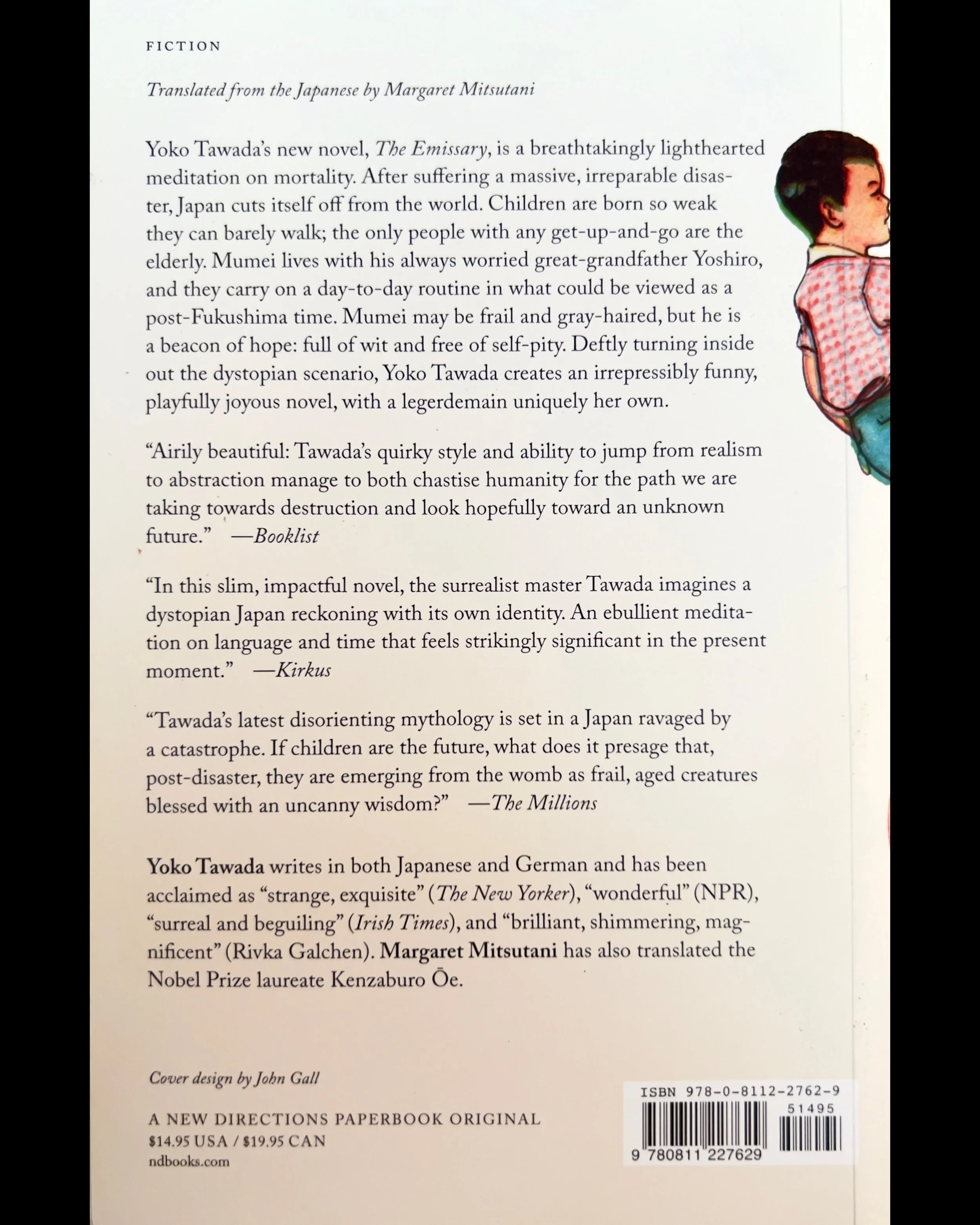 FICTION

Translated from the Japanese by Margaret Mitsutani

Yoko Tawada's new novel, The Emissary, is a breathtakingly lighthearted meditation on mortality. After suffering a massive, irreparable disaster, Japan cuts itself off from the world. Children are born so weak they can barely walk; the only people with any get-up-and-go are the elderly. Mumei lives with his always worried great-grandfather Yoshiro, and they carry on a day-to-day routine in what could be viewed as a post-Fukushima time. Mumei may be frail and gray-haired, but he is a beacon of hope: full of wit and free of self-pity. Deftly turning inside out the dystopian scenario, Yoko Tawada creates an irrepressibly funny, playfully joyous novel, with a legerdemain uniquely her own.

"Airily beautiful: Tawada's quirky style and ability to jump from realism to abstraction manage to both chastise humanity for the path we are taking towards destruction and look hopefully toward an unknown future." —Booklist

"In this slim, impactful novel, the surrealist master Tawada imagines a dystopian Japan reckoning with its own identity. An ebullient meditation on language and time that feels strikingly significant in the present moment." —Kirkus

"Tawada's latest disorienting mythology is set in a Japan ravaged by a catastrophe. If children are the future, what does it presage that, post-disaster, they are emerging from the womb as frail, aged creatures blessed with an uncanny wisdom?" —The Millions

Yoko Tawada writes in both Japanese and German and has been acclaimed as "strange, exquisite" (The New Yorker), "wonderful" (NPR), "surreal and beguiling" (Irish Times), and "brilliant, shimmering, magnificent" (Rivka Galchen). Margaret Mitsutani has also translated the Nobel Prize laureate Kenzaburo Ōe.

Cover design by John Gall

A NEW DIRECTIONS PAPERBOOK ORIGINAL
$14.95 USA / $19.95 CAN
ndbooks.com

ISBN 978-0-8112-2762-9
51495
9 780811 227629